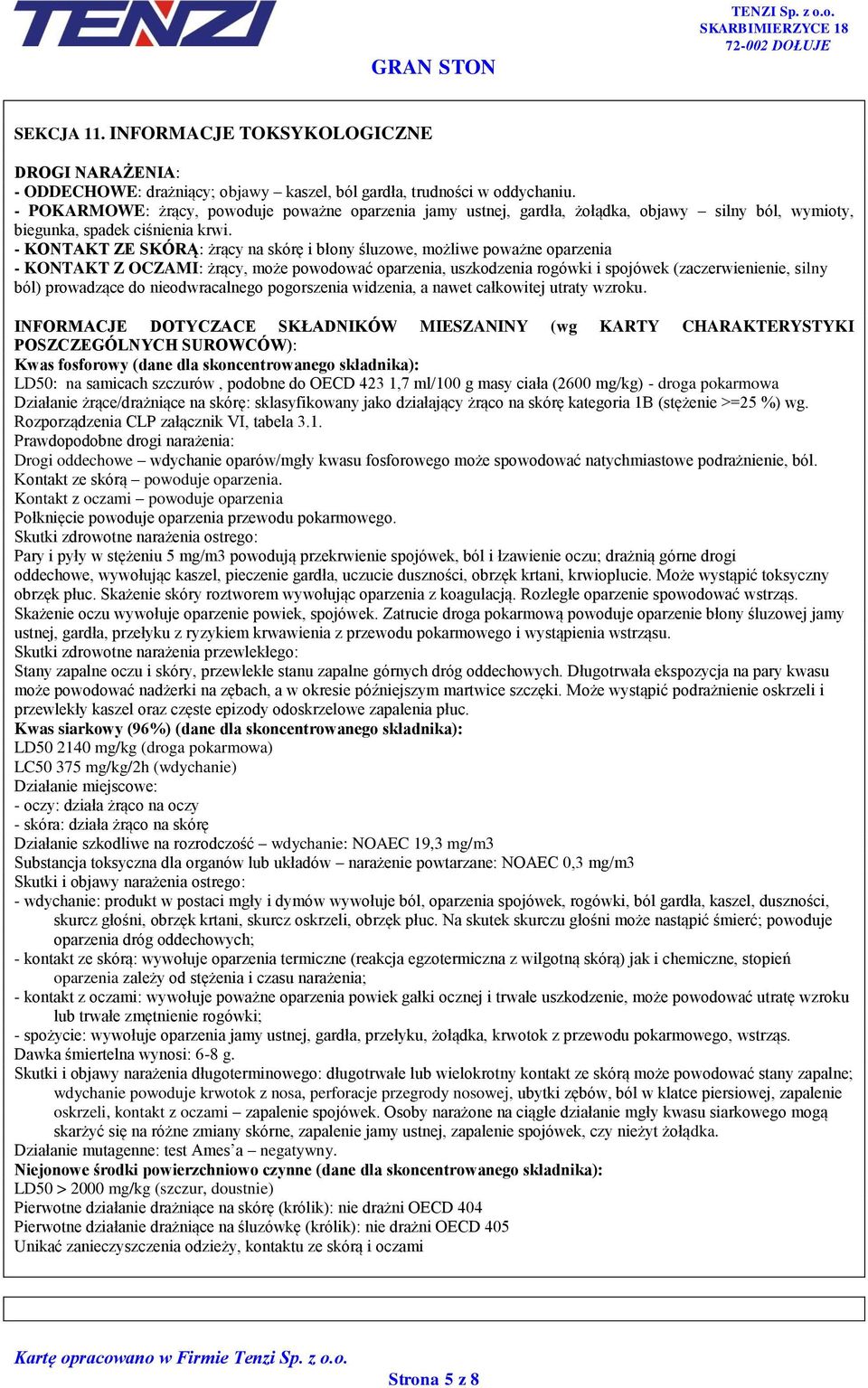 TENZI

TENZI Sp. z o.o.
SKARBIMIERZYCE 18
72-002 DOŁUJE

GRAN STON

SEKCJA 11. INFORMACJE TOKSYKOLOGICZNE

DROGI NARAŻENIA:
- ODDECHOWE: drażniący; objawy – kaszel, ból gardła, trudności w oddychaniu.
- POKARMOWE: żrący, powoduje poważne oparzenia jamy ustnej, gardła, żołądka, objawy – silny ból, wymioty, biegunka, spadek ciśnienia krwi.
- KONTAKT ZE SKÓRĄ: żrący na skórę i błony śluzowe, możliwe poważne oparzenia
- KONTAKT Z OCZAMI: żrący, może powodować oparzenia, uszkodzenia rogówki i spojówek (zaczerwienienie, silny ból) prowadzące do nieodwracalnego pogorszenia widzenia, a nawet całkowitej utraty wzroku.

INFORMACJE DOTYCZACE SKŁADNIKÓW MIESZANINY (wg KARTY CHARAKTERYSTYKI POSZCZEGÓLNYCH SUROWCÓW):
Kwas fosforowy (dane dla skoncentrowanego składnika):
LD50: na samicach szczurów , podobne do OECD 423 1,7 ml/100 g masy ciała (2600 mg/kg) - droga pokarmowa
Działanie żrące/drażniące na skórę: sklasyfikowany jako działający żrąco na skórę kategoria 1B (stężenie >=25 %) wg. Rozporządzenia CLP załącznik VI, tabela 3.1.
Prawdopodobne drogi narażenia:
Drogi oddechowe – wdychanie oparów/mgły kwasu fosforowego może spowodować natychmiastowe podrażnienie, ból.
Kontakt ze skórą – powoduje oparzenia.
Kontakt z oczami – powoduje oparzenia
Połknięcie powoduje oparzenia przewodu pokarmowego.
Skutki zdrowotne narażenia ostrego:
Pary i pyły w stężeniu 5 mg/m3 powodują przekrwienie spojówek, ból i łzawienie oczu; drażnią górne drogi oddechowe, wywołując kaszel, pieczenie gardła, uczucie duszności, obrzęk krtani, krwioplucie. Może wystąpić toksyczny obrzęk płuc. Skażenie skóry roztworem wywołując oparzenia z koagulacją. Rozległe oparzenie spowodować wstrząs. Skażenie oczu wywołuje oparzenie powiek, spojówek. Zatrucie droga pokarmową powoduje oparzenie błony śluzowej jamy ustnej, gardła, przełyku z ryzykiem krwawienia z przewodu pokarmowego i wystąpienia wstrząsu.
Skutki zdrowotne narażenia przewlekłego:
Stany zapalne oczu i skóry, przewlekłe stanu zapalne górnych dróg oddechowych. Długotrwała ekspozycja na pary kwasu może powodować nadżerki na zębach, a w okresie późniejszym martwice szczęki. Może wystąpić podrażnienie oskrzeli i przewlekły kaszel oraz częste epizody odoskrzelowe zapalenia płuc.
Kwas siarkowy (96%) (dane dla skoncentrowanego składnika):
LD50 2140 mg/kg (droga pokarmowa)
LC50 375 mg/kg/2h (wdychanie)
Działanie miejscowe:
- oczy: działa żrąco na oczy
- skóra: działa żrąco na skórę
Działanie szkodliwe na rozrodczość – wdychanie: NOAEC 19,3 mg/m3
Substancja toksyczna dla organów lub układów – narażenie powtarzane: NOAEC 0,3 mg/m3
Skutki i objawy narażenia ostrego:
- wdychanie: produkt w postaci mgły i dymów wywołuje ból, oparzenia spojówek, rogówki, ból gardła, kaszel, duszności, skurcz głośni, obrzęk krtani, skurcz oskrzeli, obrzęk płuc. Na skutek skurczu głośni może nastąpić śmierć; powoduje oparzenia dróg oddechowych;
- kontakt ze skórą: wywołuje oparzenia termiczne (reakcja egzotermiczna z wilgotną skórą) jak i chemiczne, stopień oparzenia zależy od stężenia i czasu narażenia;
- kontakt z oczami: wywołuje poważne oparzenia powiek gałki ocznej i trwałe uszkodzenie, może powodować utratę wzroku lub trwałe zmętnienie rogówki;
- spożycie: wywołuje oparzenia jamy ustnej, gardła, przełyku, żołądka, krwotok z przewodu pokarmowego, wstrząs.
Dawka śmiertelna wynosi: 6-8 g.
Skutki i objawy narażenia długoterminowego: długotrwałe lub wielokrotny kontakt ze skórą może powodować stany zapalne; wdychanie powoduje krwotok z nosa, perforacje przegrody nosowej, ubytki zębów, ból w klatce piersiowej, zapalenie oskrzeli, kontakt z oczami – zapalenie spojówek. Osoby narażone na ciągłe działanie mgły kwasu siarkowego mogą skarżyć się na różne zmiany skórne, zapalenie jamy ustnej, zapalenie spojówek, czy nieżyt żołądka.
Działanie mutagenne: test Ames'a – negatywny.
Niejonowe środki powierzchniowo czynne (dane dla skoncentrowanego składnika):
LD50 > 2000 mg/kg (szczur, doustnie)
Pierwotne działanie drażniące na skórę (królik): nie drażni OECD 404
Pierwotne działanie drażniące na śluzówkę (królik): nie drażni OECD 405
Unikać zanieczyszczenia odzieży, kontaktu ze skórą i oczami

Kartę opracowano w Firmie Tenzi Sp. z o.o.

Strona 5 z 8